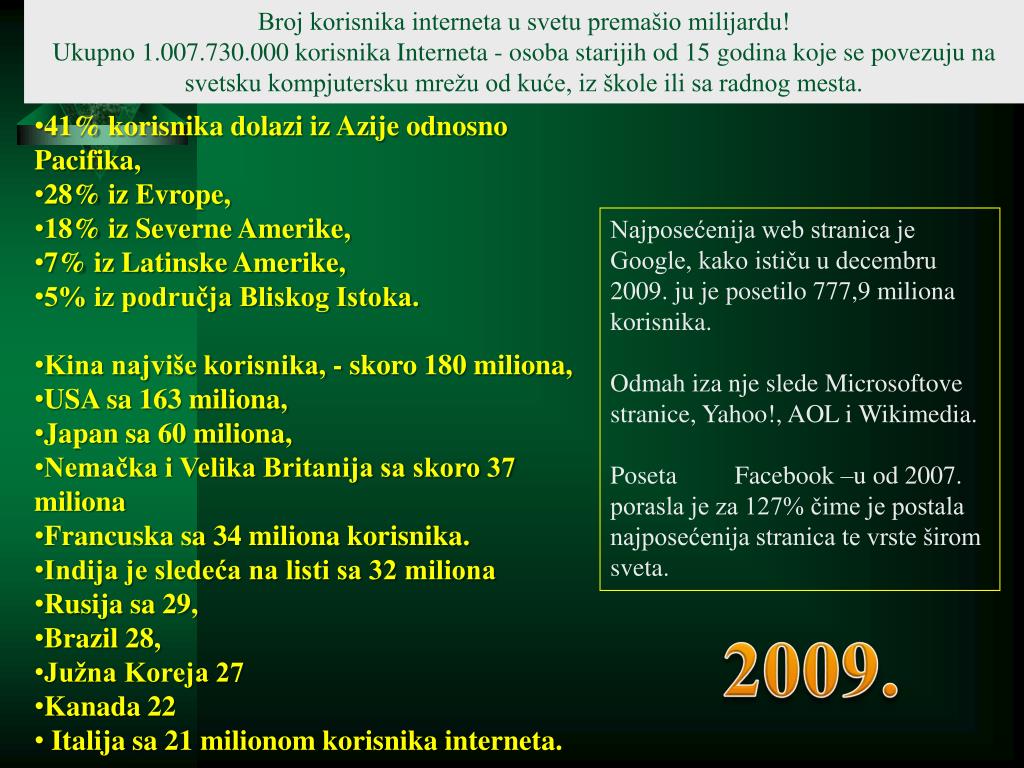 Broj korisnika interneta u svetu premašio milijardu!
Ukupno 1.007.730.000 korisnika Interneta - osoba starijih od 15 godina koje se povezuju na svetsku kompjutersku mrežu od kuće, iz škole ili sa radnog mesta.

•41% korisnika dolazi iz Azije odnosno Pacifika,
•28% iz Evrope,
•18% iz Severne Amerike,
•7% iz Latinske Amerike,
•5% iz područja Bliskog Istoka.

•Kina najviše korisnika, - skoro 180 miliona,
•USA sa 163 miliona,
•Japan sa 60 miliona,
•Nemačka i Velika Britanija sa skoro 37 miliona
•Francuska sa 34 miliona korisnika.
•Indija je sledeća na listi sa 32 miliona
•Rusija sa 29,
•Brazil 28,
•Južna Koreja 27
•Kanada 22
• Italija sa 21 milionom korisnika interneta.

Najposećenija web stranica je Google, kako ističu u decembru 2009. ju je posetilo 777,9 miliona korisnika.

Odmah iza nje slede Microsoftove stranice, Yahoo!, AOL i Wikimedia.

Poseta Facebook –u od 2007. porasla je za 127% čime je postala najposećenija stranica te vrste širom sveta.

2009.